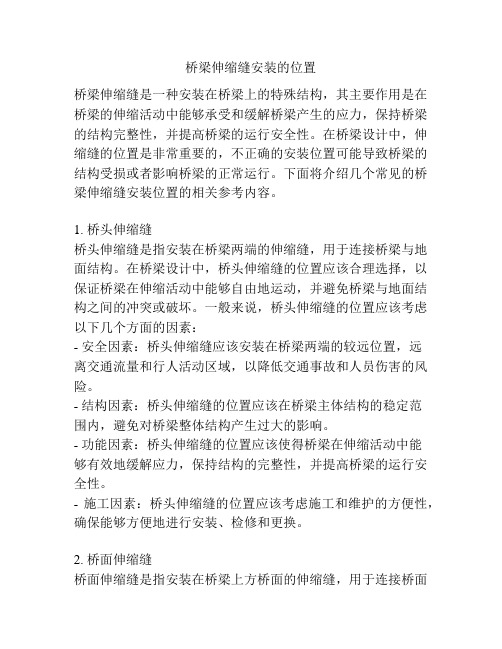 桥梁伸缩缝安装的位置

桥梁伸缩缝是一种安装在桥梁上的特殊结构，其主要作用是在桥梁的伸缩活动中能够承受和缓解桥梁产生的应力，保持桥梁的结构完整性，并提高桥梁的运行安全性。在桥梁设计中，伸缩缝的位置是非常重要的，不正确的安装位置可能导致桥梁的结构受损或者影响桥梁的正常运行。下面将介绍几个常见的桥梁伸缩缝安装位置的相关参考内容。

1. 桥头伸缩缝
桥头伸缩缝是指安装在桥梁两端的伸缩缝，用于连接桥梁与地面结构。在桥梁设计中，桥头伸缩缝的位置应该合理选择，以保证桥梁在伸缩活动中能够自由地运动，并避免桥梁与地面结构之间的冲突或破坏。一般来说，桥头伸缩缝的位置应该考虑以下几个方面的因素：
- 安全因素：桥头伸缩缝应该安装在桥梁两端的较远位置，远离交通流量和行人活动区域，以降低交通事故和人员伤害的风险。
- 结构因素：桥头伸缩缝的位置应该在桥梁主体结构的稳定范围内，避免对桥梁整体结构产生过大的影响。
- 功能因素：桥头伸缩缝的位置应该使得桥梁在伸缩活动中能够有效地缓解应力，保持结构的完整性，并提高桥梁的运行安全性。
- 施工因素：桥头伸缩缝的位置应该考虑施工和维护的方便性，确保能够方便地进行安装、检修和更换。

2. 桥面伸缩缝
桥面伸缩缝是指安装在桥梁上方桥面的伸缩缝，用于连接桥面